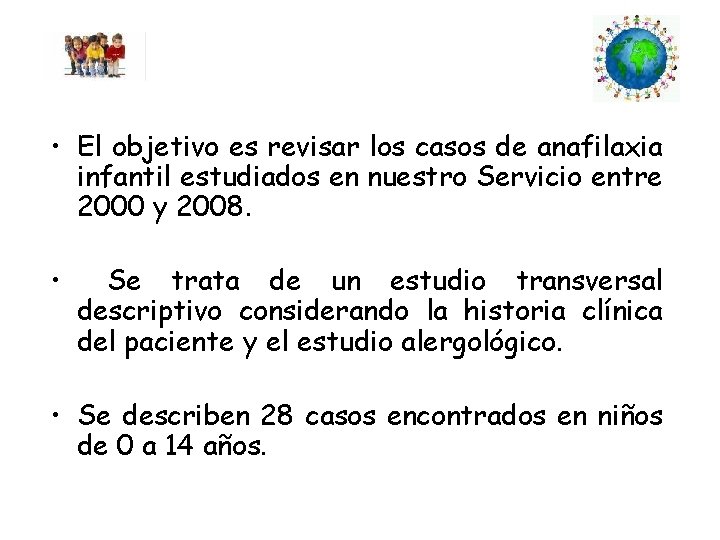 • El objetivo es revisar los casos de anafilaxia infantil estudiados en nuestro Servicio entre 2000 y 2008.

• Se trata de un estudio transversal descriptivo considerando la historia clínica del paciente y el estudio alergológico.

• Se describen 28 casos encontrados en niños de 0 a 14 años.